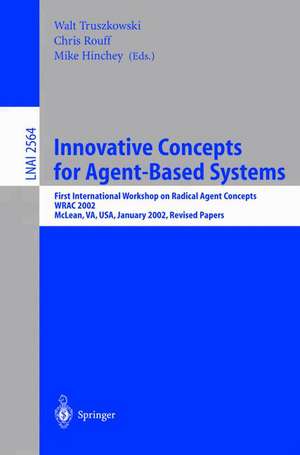 Walt Truszkowski
Chris Rouff
Mike Hinchey (Eds.)

LNAI 2564

Innovative Concepts for Agent-Based Systems

First International Workshop on Radical Agent Concepts
WRAC 2002
McLean, VA, USA, January 2002, Revised Papers

Springer